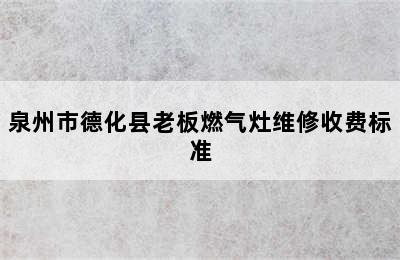 泉州市德化县老板燃气灶维修收费标准